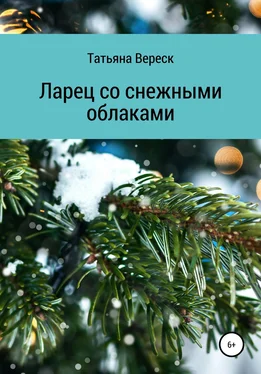 Татьяна Вереск

Ларец со снежными облаками

6+